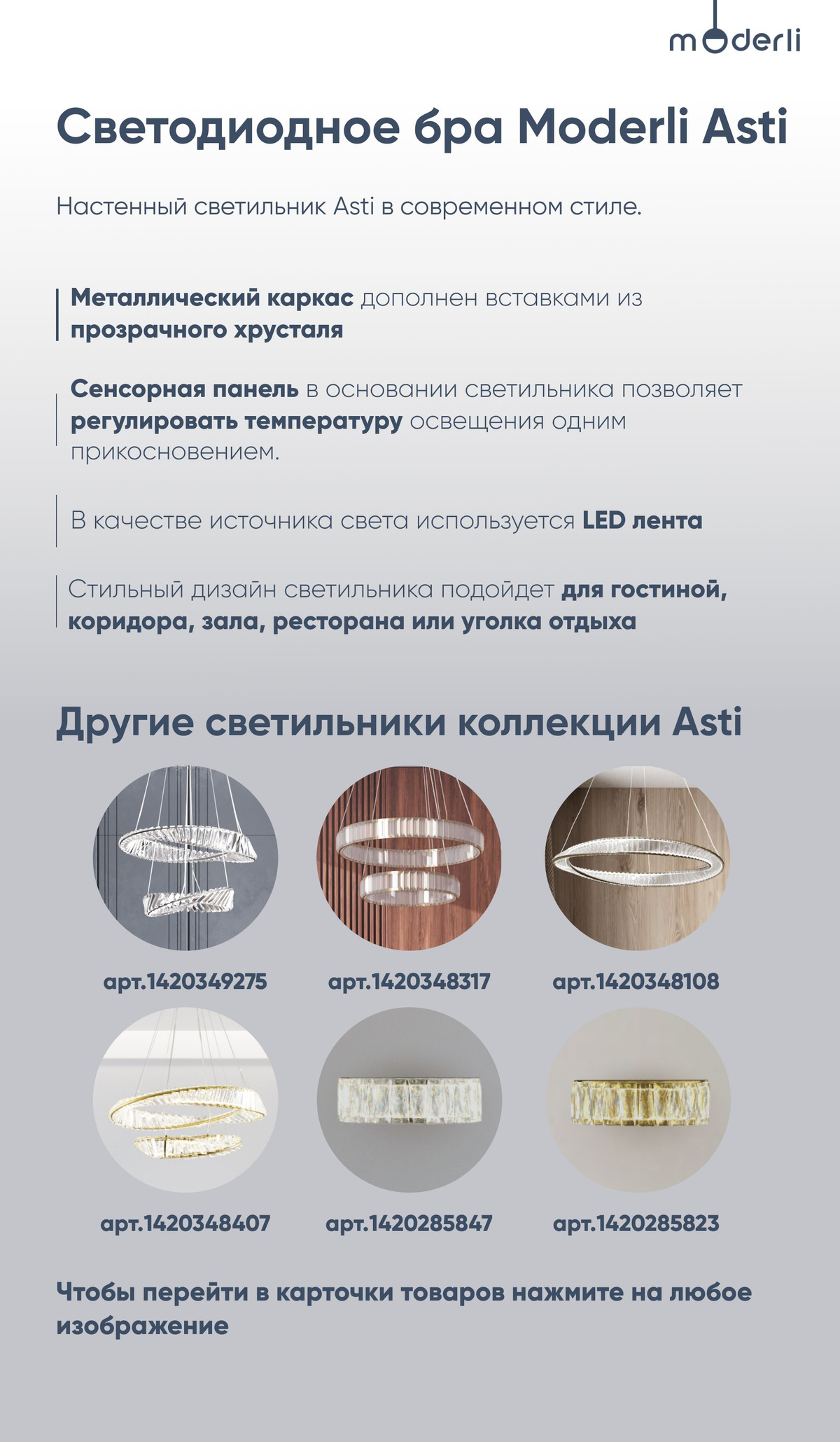 moderli

Светодиодное бра Moderli Asti

Настенный светильник Asti в современном стиле.

Металлический каркас дополнен вставками из прозрачного хрусталя

Сенсорная панель в основании светильника позволяет регулировать температуру освещения одним прикосновением.

В качестве источника света используется LED лента

Стильный дизайн светильника подойдет для гостиной, коридора, зала, ресторана или уголка отдыха

Другие светильники коллекции Asti

арт.1420349275

арт.1420348317

арт.1420348108

арт.1420348407

арт.1420285847

арт.1420285823

Чтобы перейти в карточки товаров нажмите на любое изображение